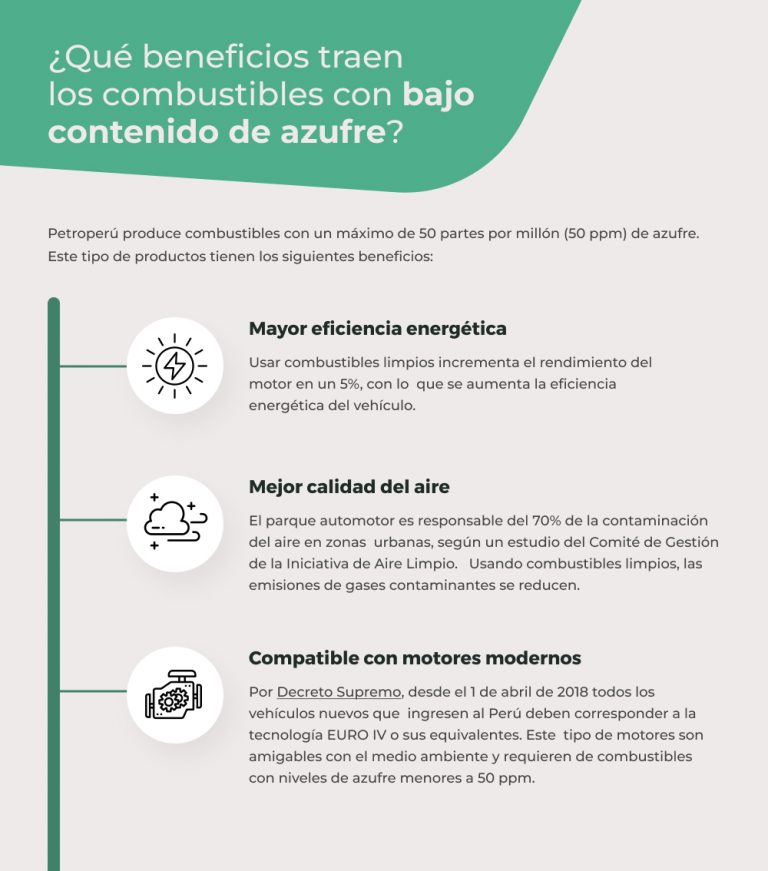 ¿Qué beneficios traen los combustibles con bajo contenido de azufre?

Petroperú produce combustibles con un máximo de 50 partes por millón (50 ppm) de azufre. Este tipo de productos tienen los siguientes beneficios:

Mayor eficiencia energética

Usar combustibles limpios incrementa el rendimiento del motor en un 5%, con lo que se aumenta la eficiencia energética del vehículo.

Mejor calidad del aire

El parque automotor es responsable del 70% de la contaminación del aire en zonas urbanas, según un estudio del Comité de Gestión de la Iniciativa de Aire Limpio. Usando combustibles limpios, las emisiones de gases contaminantes se reducen.

Compatible con motores modernos

Por Decreto Supremo, desde el 1 de abril de 2018 todos los vehículos nuevos que ingresen al Perú deben corresponder a la tecnología EURO IV o sus equivalentes. Este tipo de motores son amigables con el medio ambiente y requieren de combustibles con niveles de azufre menores a 50 ppm.